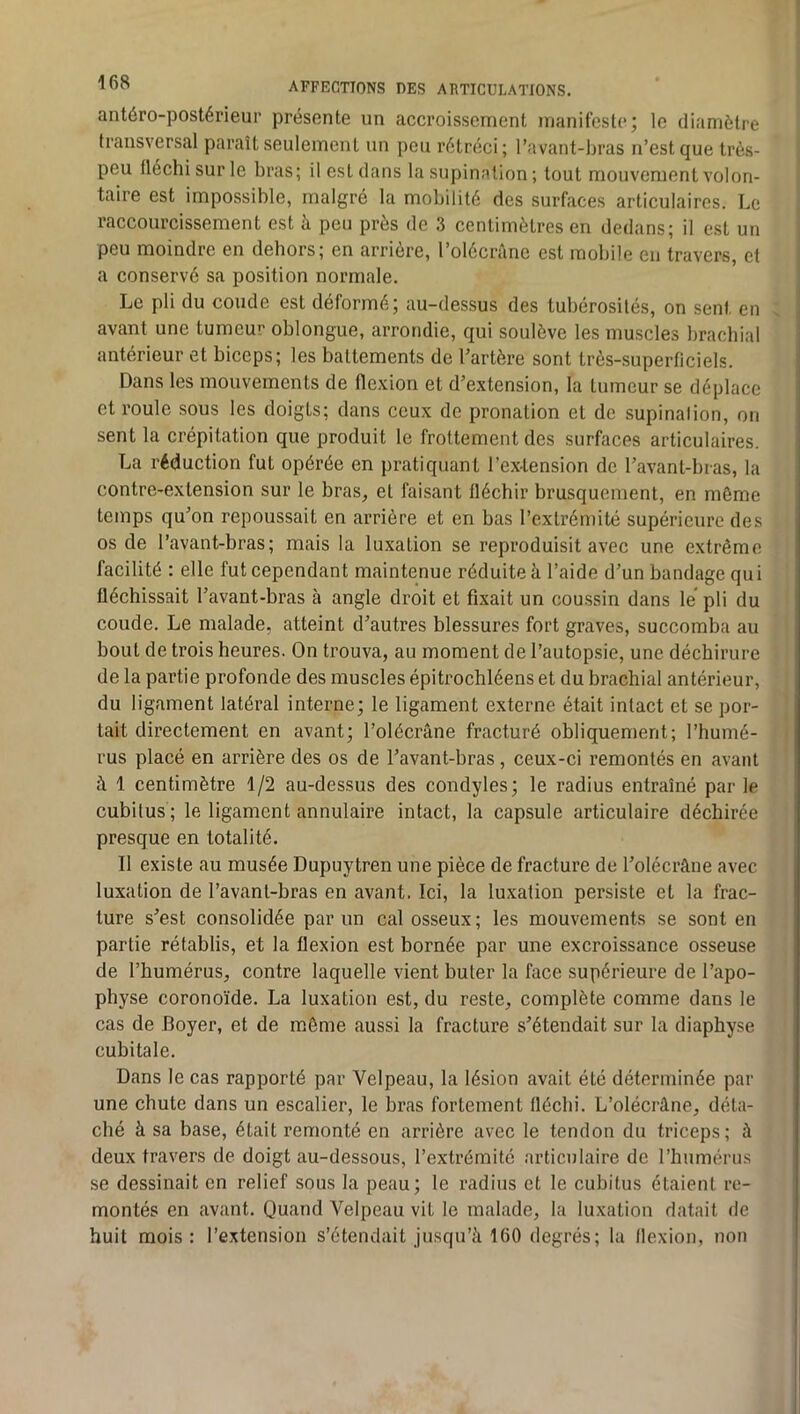 168 AFFECTIONS DES ARTICULATIONS.

antéro-postérieur présente un accroissement manifeste; le diamètre transversal paraît seulement un peu rétréci; l'avant-bras n'est que très-peu fléchi sur le bras; il est dans la supination; tout mouvement volontaire est impossible, malgré la mobilité des surfaces articulaires. Le raccourcissement est à peu près de 3 centimètres en dedans; il est un peu moindre en dehors; en arrière, l'olécrâne est mobile en travers, et a conservé sa position normale.

Le pli du coude est déformé; au-dessus des tubérosités, on sent en avant une tumeur oblongue, arrondie, qui soulève les muscles brachial antérieur et biceps; les battements de l'artère sont très-superficiels. Dans les mouvements de flexion et d'extension, la tumeur se déplace et roule sous les doigts; dans ceux de pronation et de supination, on sent la crépitation que produit le frottement des surfaces articulaires. La réduction fut opérée en pratiquant l'extension de l'avant-bras, la contre-extension sur le bras, et faisant fléchir brusquement, en même temps qu'on repoussait en arrière et en bas l'extrémité supérieure des os de l'avant-bras; mais la luxation se reproduisit avec une extrême facilité : elle fut cependant maintenue réduite à l'aide d'un bandage qui fléchissait l'avant-bras à angle droit et fixait un coussin dans le pli du coude. Le malade, atteint d'autres blessures fort graves, succomba au bout de trois heures. On trouva, au moment de l'autopsie, une déchirure de la partie profonde des muscles épitrochléens et du brachial antérieur, du ligament latéral interne; le ligament externe était intact et se portait directement en avant; l'olécrâne fracturé obliquement; l'humérus placé en arrière des os de l'avant-bras, ceux-ci remontés en avant à 1 centimètre 1/2 au-dessus des condyles; le radius entraîné par le cubitus; le ligament annulaire intact, la capsule articulaire déchirée presque en totalité.

Il existe au musée Dupuytren une pièce de fracture de l'olécrâne avec luxation de l'avant-bras en avant. Ici, la luxation persiste et la fracture s'est consolidée par un cal osseux; les mouvements se sont en partie rétablis, et la flexion est bornée par une excroissance osseuse de l'humérus, contre laquelle vient buter la face supérieure de l'apophyse coronoïde. La luxation est, du reste, complète comme dans le cas de Boyer, et de même aussi la fracture s'étendait sur la diaphyse cubitale.

Dans le cas rapporté par Velpeau, la lésion avait été déterminée par une chute dans un escalier, le bras fortement fléchi. L'olécrâne, détaché à sa base, était remonté en arrière avec le tendon du triceps; à deux travers de doigt au-dessous, l'extrémité articulaire de l'humérus se dessinait en relief sous la peau; le radius et le cubitus étaient remontés en avant. Quand Velpeau vit le malade, la luxation datait de huit mois : l'extension s'étendait jusqu'à 160 degrés; la flexion, non